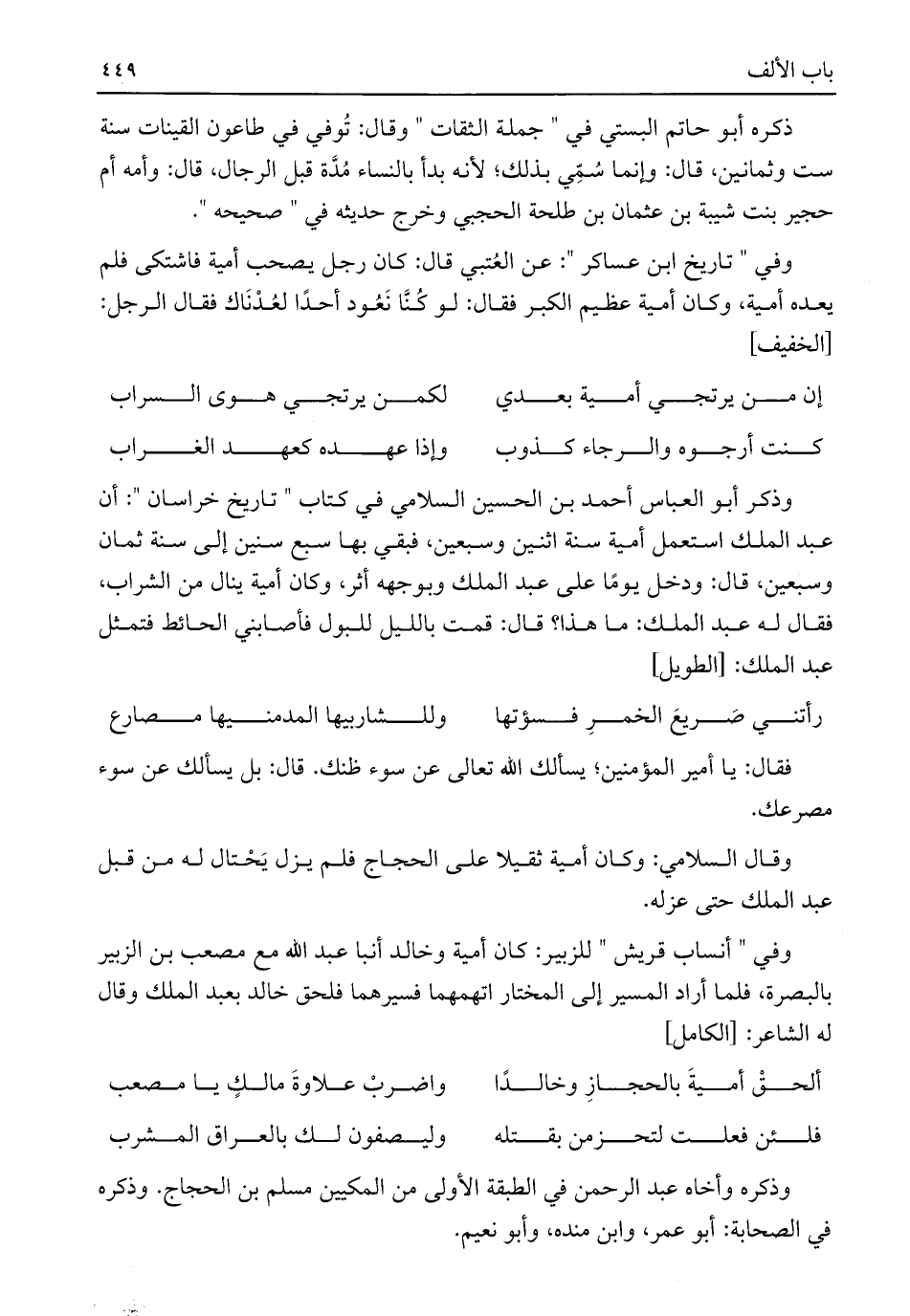 باب الألف ٤٤٩

ذكره أبو حاتم البستي في " جملة الثقات " وقال: تُوفي في طاعون القينات سنة ست وثمانين، قال: وإنما سُمِّي بذلك؛ لأنه بدأ بالنساء مُدَّة قبل الرجال، قال: وأمه أم حجير بنت شيبة بن عثمان بن طلحة الحجبي وخرج حديثه في " صحيحه ".

وفي " تاريخ ابن عساكر ": عن العُتبي قال: كان رجل يصحب أمية فاشتكى فلم يعده أمية، وكان أمية عظيم الكبر فقال: لو كُنَّا نَعُود أحدًا لعُدْنَاك فقال الرجل: [الخفيف]

إن من يرتجي أمية بعدي لكمن يرتجي هوى السراب

كنت أرجوه والرجاء كذوب وإذا عهده كعهد الغراب

وذكر أبو العباس أحمد بن الحسين السلامي في كتاب " تاريخ خراسان ": أن عبد الملك استعمل أمية سنة اثنين وسبعين، فبقي بها سبع سنين إلى سنة ثمان وسبعين، قال: ودخل يومًا على عبد الملك وبوجهه أثر، وكان أمية ينال من الشراب، فقال له عبد الملك: ما هذا؟ قال: قمت بالليل للبول فأصابني الحائط فتمثل عبد الملك: [الطويل]

رأتني صَريعَ الخمرِ فسؤتها وللشاربيها المدمنيها مصارع

فقال: يا أمير المؤمنين؛ يسألك الله تعالى عن سوء ظنك. قال: بل يسألك عن سوء مصرعك.

وقال السلامي: وكان أمية ثقيلا على الحجاج فلم يزل يَحْتال له من قبل عبد الملك حتى عزله.

وفي " أنساب قريش " للزبير: كان أمية وخالد أنبا عبد الله مع مصعب بن الزبير بالبصرة، فلما أراد المسير إلى المختار اتهمهما فسيرهما فلحق خالد بعبد الملك وقال له الشاعر: [الكامل]

ألحقْ أميةَ بالحجازِ وخالدًا واضربْ علاوةَ مالكٍ يا مصعب

فلئن فعلت لتحزمن بقتله وليصفون لك بالعراق المشرب

وذكره وأخاه عبد الرحمن في الطبقة الأولى من المكيين مسلم بن الحجاج. وذكره في الصحابة: أبو عمر، وابن منده، وأبو نعيم.